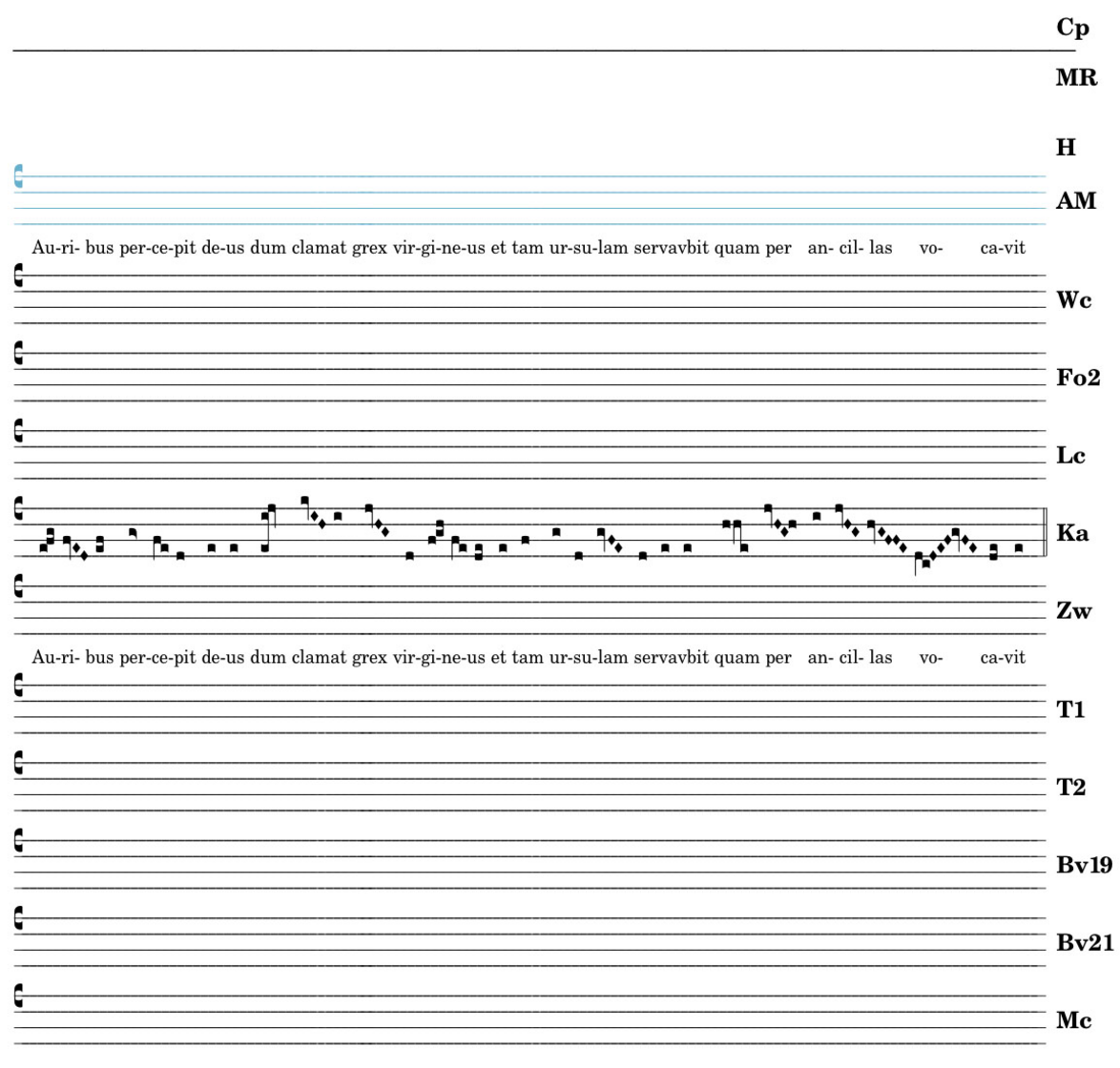 Cp

MR

H

AM

Au-ri- bus per-ce-pit de-us dum clamat grex vir-gi-ne-us et tam ur-su-lam servavbit quam per an- cil- las vo- ca-vit

Wc

Fo2

Lc

Ka

Zw

Au-ri- bus per-ce-pit de-us dum clamat grex vir-gi-ne-us et tam ur-su-lam servavbit quam per an- cil- las vo- ca-vit

T1

T2

Bv19

Bv21

Mc